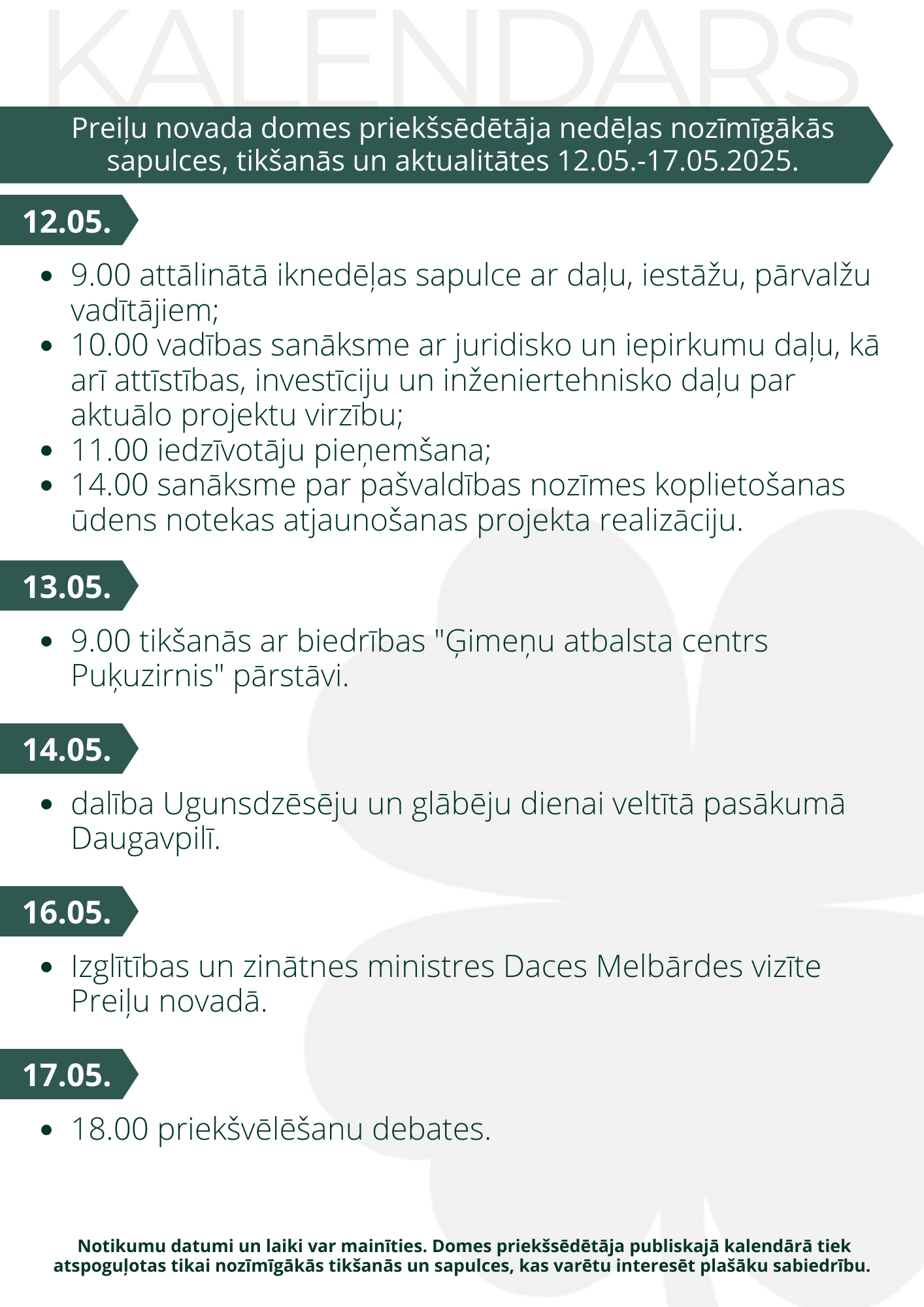 KALENDARS

Preiļu novada domes priekšsēdētāja nedēļas nozīmīgākās sapulces, tikšanās un aktualitātes 12.05.-17.05.2025.

12.05.

• 9.00 attālinātā iknedēļas sapulce ar daļu, iestāžu, pārvalžu vadītājiem;
• 10.00 vadības sanāksme ar juridisko un iepirkumu daļu, kā arī attīstības, investīciju un inženiertehnisko daļu par aktuālo projektu virzību;
• 11.00 iedzīvotāju pieņemšana;
• 14.00 sanāksme par pašvaldības nozīmes koplietošanas ūdens notekas atjaunošanas projekta realizāciju.

13.05.

• 9.00 tikšanās ar biedrības "Ģimeņu atbalsta centrs Puķuzirnis" pārstāvi.

14.05.

• dalība Ugunsdzēsēju un glābēju dienai veltītā pasākumā Daugavpilī.

16.05.

• Izglītības un zinātnes ministres Daces Melbārdes vizīte Preiļu novadā.

17.05.

• 18.00 priekšvēlēšanu debates.

Notikumu datumi un laiki var mainīties. Domes priekšsēdētāja publiskajā kalendārā tiek atspoguļotas tikai nozīmīgākās tikšanās un sapulces, kas varētu interesēt plašāku sabiedrību.